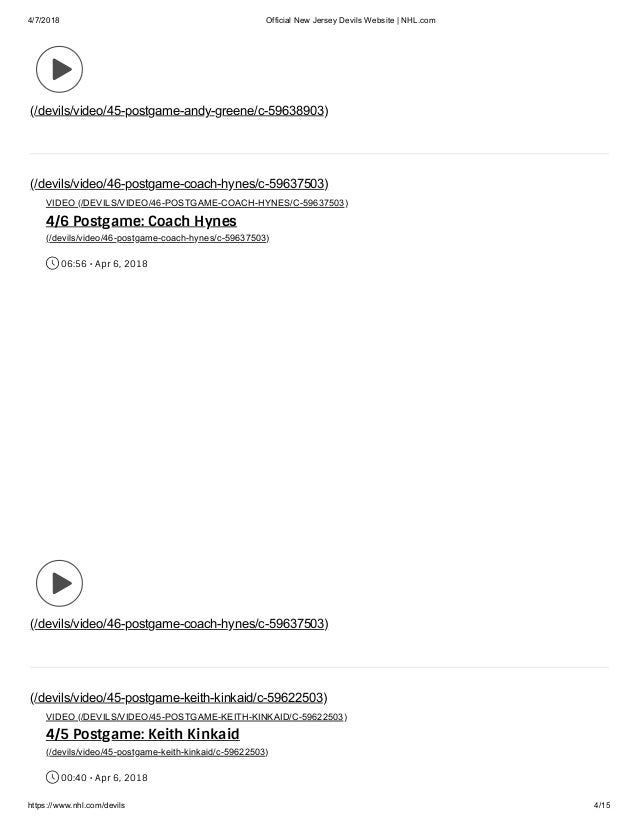 4/7/2018 Official New Jersey Devils Website | NHL.com

(/devils/video/45-postgame-andy-greene/c-59638903)

(/devils/video/46-postgame-coach-hynes/c-59637503)
VIDEO (/DEVILS/VIDEO/46-POSTGAME-COACH-HYNES/C-59637503)
4/6 Postgame: Coach Hynes
(/devils/video/46-postgame-coach-hynes/c-59637503)
06:56 • Apr 6, 2018

(/devils/video/46-postgame-coach-hynes/c-59637503)

(/devils/video/45-postgame-keith-kinkaid/c-59622503)
VIDEO (/DEVILS/VIDEO/45-POSTGAME-KEITH-KINKAID/C-59622503)
4/5 Postgame: Keith Kinkaid
(/devils/video/45-postgame-keith-kinkaid/c-59622503)
00:40 • Apr 6, 2018

https://www.nhl.com/devils 4/15